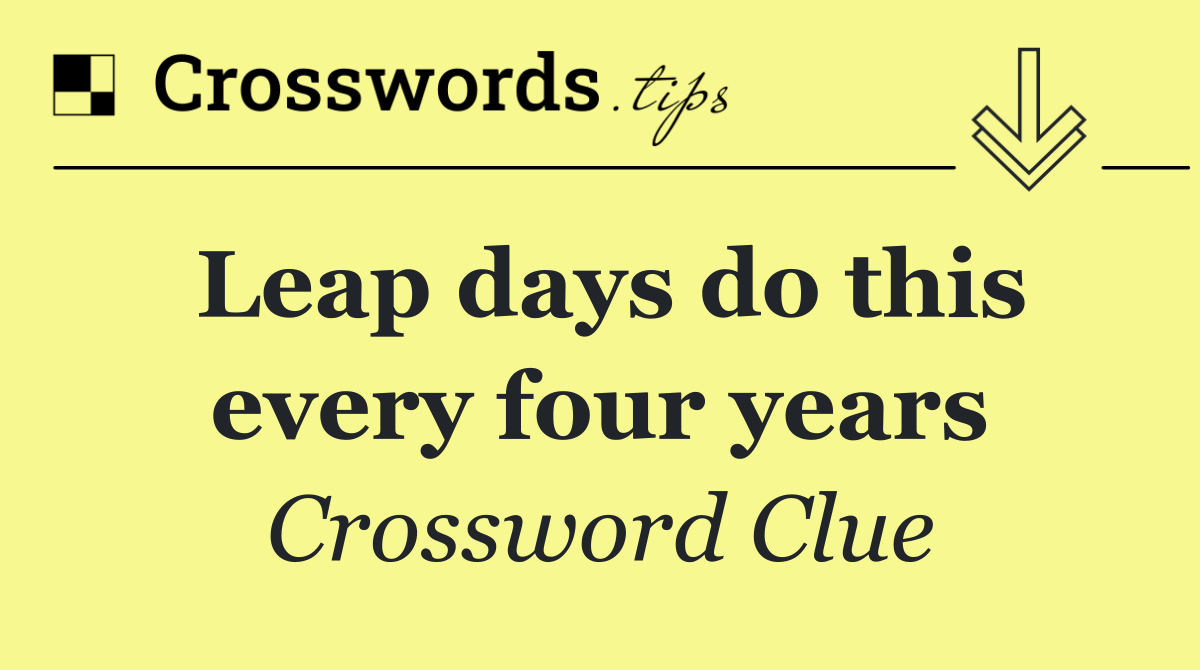 Crosswords.tips

Leap days do this every four years

Crossword Clue